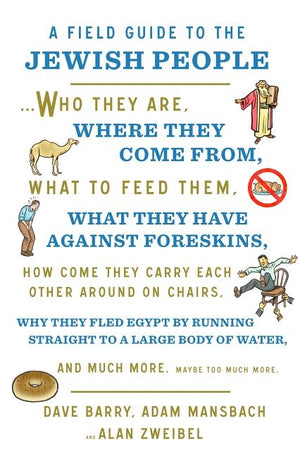 A FIELD GUIDE TO THE
JEWISH PEOPLE

...WHO THEY ARE, WHERE THEY COME FROM, WHAT TO FEED THEM, WHAT THEY HAVE AGAINST FORESKINS, HOW COME THEY CARRY EACH OTHER AROUND ON CHAIRS, WHY THEY FLED EGYPT BY RUNNING STRAIGHT TO A LARGE BODY OF WATER, AND MUCH MORE. MAYBE TOO MUCH MORE.

DAVE BARRY, ADAM MANSBACH AND ALAN ZWEIBEL